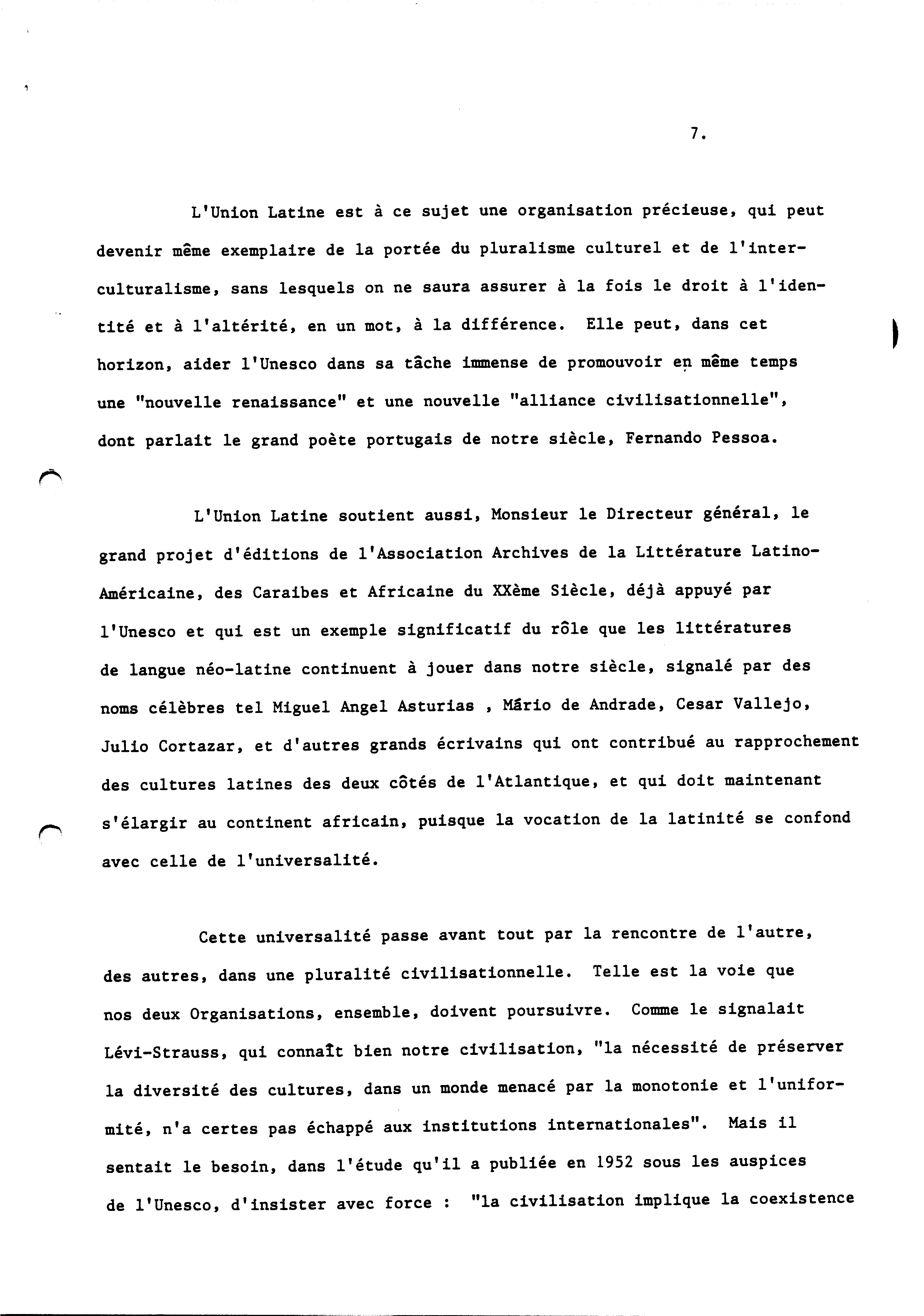 7.

L'Union Latine est à ce sujet une organisation précieuse, qui peut devenir même exemplaire de la portée du pluralisme culturel et de l'interculturalisme, sans lesquels on ne saura assurer à la fois le droit à l'identité et à l'altérité, en un mot, à la différence. Elle peut, dans cet horizon, aider l'Unesco dans sa tâche immense de promouvoir en même temps une "nouvelle renaissance" et une nouvelle "alliance civilisationnelle", dont parlait le grand poète portugais de notre siècle, Fernando Pessoa.

L'Union Latine soutient aussi, Monsieur le Directeur général, le grand projet d'éditions de l'Association Archives de la Littérature Latino-Américaine, des Caraibes et Africaine du XXème Siècle, déjà appuyé par l'Unesco et qui est un exemple significatif du rôle que les littératures de langue néo-latine continuent à jouer dans notre siècle, signalé par des noms célèbres tel Miguel Angel Asturias , Mário de Andrade, Cesar Vallejo, Julio Cortazar, et d'autres grands écrivains qui ont contribué au rapprochement des cultures latines des deux côtés de l'Atlantique, et qui doit maintenant s'élargir au continent africain, puisque la vocation de la latinité se confond avec celle de l'universalité.

Cette universalité passe avant tout par la rencontre de l'autre, des autres, dans une pluralité civilisationnelle. Telle est la voie que nos deux Organisations, ensemble, doivent poursuivre. Comme le signalait Lévi-Strauss, qui connaît bien notre civilisation, "la nécessité de préserver la diversité des cultures, dans un monde menacé par la monotonie et l'uniformité, n'a certes pas échappé aux institutions internationales". Mais il sentait le besoin, dans l'étude qu'il a publiée en 1952 sous les auspices de l'Unesco, d'insister avec force : "la civilisation implique la coexistence